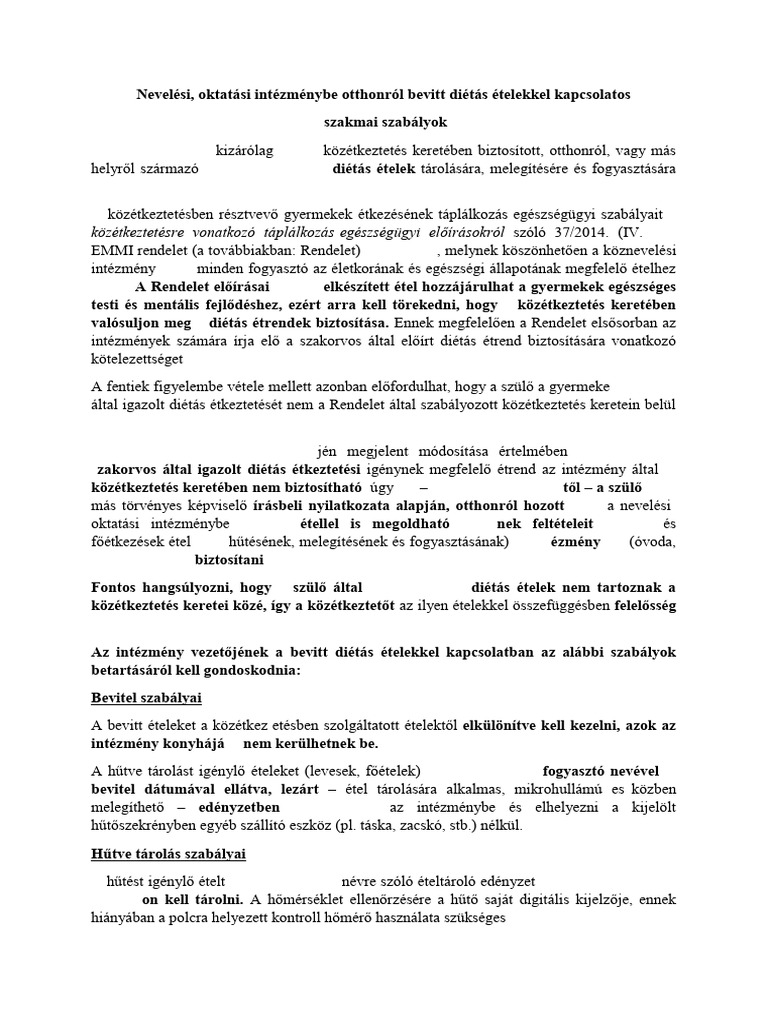 Nevelési, oktatási intézménybe otthonról bevitt diétás ételekkel kapcsolatos

szakmai szabályok

kizárólag közétkeztetés keretében biztosított, otthonról, vagy más helyről származó diétás ételek tárolására, melegítésére és fogyasztására

közétkeztetésben résztvevő gyermekek étkezésének táplálkozás egészségügyi szabályait közétkeztetésre vonatkozó táplálkozás egészségügyi előírásokról szóló 37/2014. (IV. EMMI rendelet (a továbbiakban: Rendelet) , melynek köszönhetően a köznevelési intézmény minden fogyasztó az életkorának és egészségi állapotának megfelelő ételhez A Rendelet előírásai elkészített étel hozzájárulhat a gyermekek egészséges testi és mentális fejlődéshez, ezért arra kell törekedni, hogy közétkeztetés keretében valósuljon meg diétás étrendek biztosítása. Ennek megfelelően a Rendelet elsősorban az intézmények számára írja elő a szakorvos által előírt diétás étrend biztosítására vonatkozó kötelezettséget

A fentiek figyelembe vétele mellett azonban előfordulhat, hogy a szülő a gyermeke által igazolt diétás étkeztetését nem a Rendelet által szabályozott közétkeztetés keretein belül

jén megjelent módosítása értelmében zakorvos által igazolt diétás étkeztetési igénynek megfelelő étrend az intézmény által közétkeztetés keretében nem biztosítható úgy – től – a szülő más törvényes képviselő írásbeli nyilatkozata alapján, otthonról hozott a nevelési oktatási intézménybe étellel is megoldható nek feltételeit és főétkezések étel hűtésének, melegítésének és fogyasztásának) ézmény (óvoda, biztosítani

Fontos hangsúlyozni, hogy szülő által diétás ételek nem tartoznak a közétkeztetés keretei közé, így a közétkeztetőt az ilyen ételekkel összefüggésben felelősség

Az intézmény vezetőjének a bevitt diétás ételekkel kapcsolatban az alábbi szabályok betartásáról kell gondoskodnia:

Bevitel szabályai

A bevitt ételeket a közétkez etésben szolgáltatott ételektől elkülönítve kell kezelni, azok az intézmény konyhájá nem kerülhetnek be.

A hűtve tárolást igénylő ételeket (levesek, főételek) fogyasztó nevével bevitel dátumával ellátva, lezárt – étel tárolására alkalmas, mikrohullámú és közben melegíthető – edényzetben az intézménybe és elhelyezni a kijelölt hűtőszekrényben egyéb szállító eszköz (pl. táska, zacskó, stb.) nélkül.

Hűtve tárolás szabályai

hűtést igénylő ételt névre szóló ételtároló edényzet on kell tárolni. A hőmérséklet ellenőrzésére a hűtő saját digitális kijelzője, ennek hiányában a polcra helyezett kontroll hőmérő használata szükséges